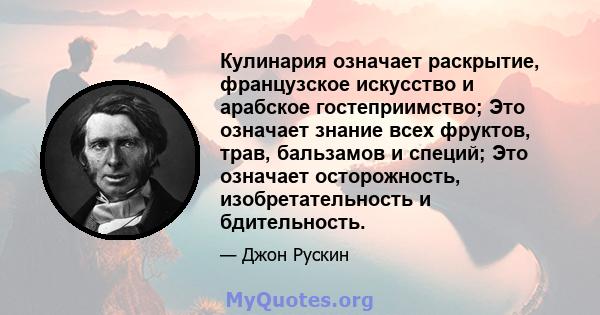 Кулинария означает раскрытие, французское искусство и арабское гостеприимство; Это означает знание всех фруктов, трав, бальзамов и специй; Это означает осторожность, изобретательность и бдительность.

— Джон Рускин

MyQuotes.org